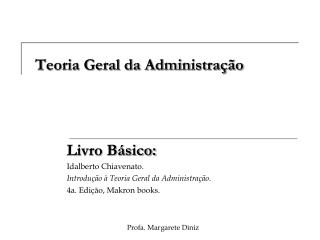 Teoria Geral da Administração

Livro Básico:
Idalberto Chiavenato.
Introdução à Teoria Geral da Administração.
4a. Edição, Makron books.

Profa. Margarete Diniz